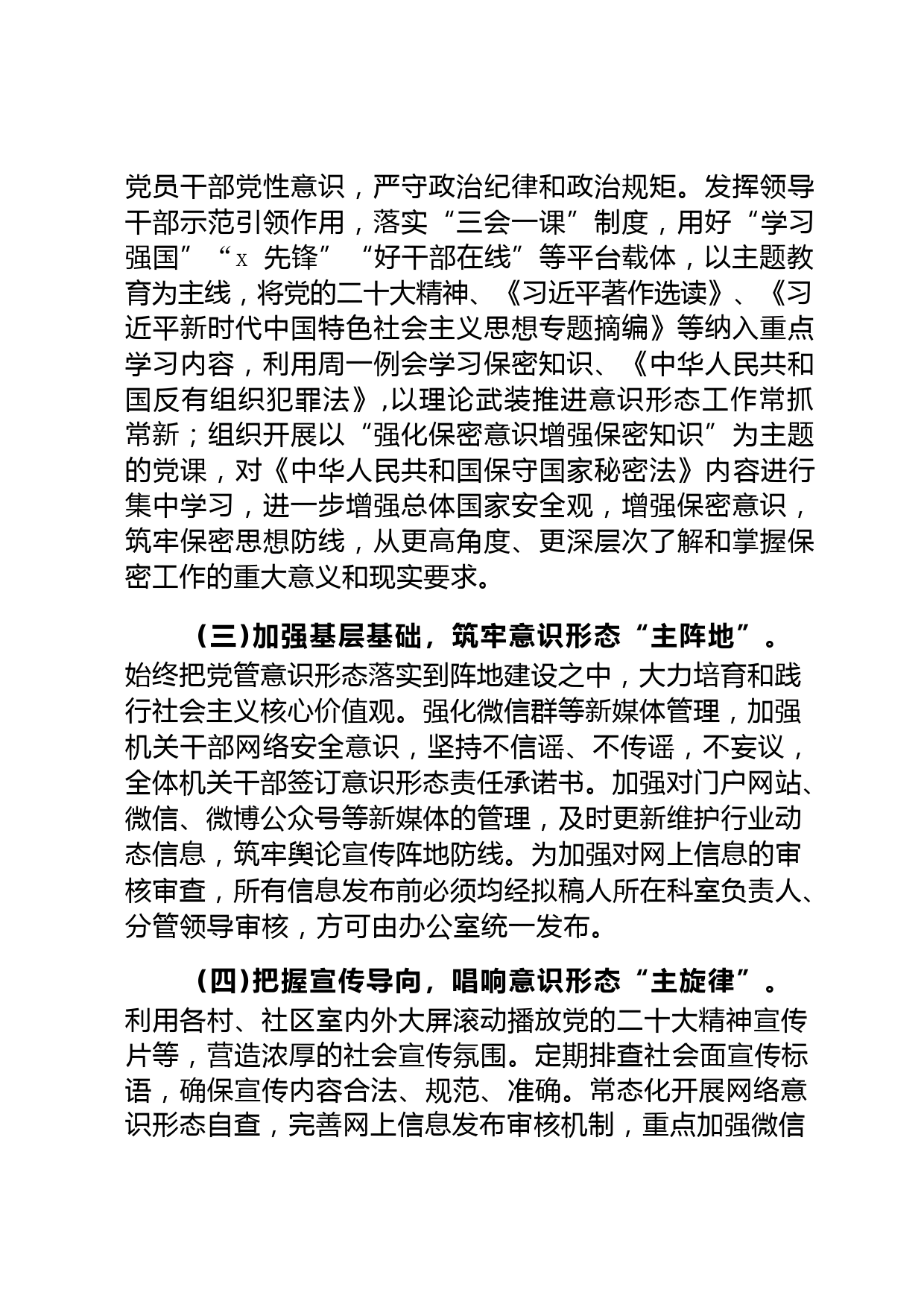 党员干部党性意识，严守政治纪律和政治规矩。发挥领导干部示范引领作用，落实“三会一课”制度，用好“学习强国”“x 先锋”“好干部在线”等平台载体，以主题教育为主线，将党的二十大精神、《习近平著作选读》、《习近平新时代中国特色社会主义思想专题摘编》等纳入重点学习内容，利用周一例会学习保密知识、《中华人民共和国反有组织犯罪法》,以理论武装推进意识形态工作常抓常新；组织开展以“强化保密意识增强保密知识”为主题的党课，对《中华人民共和国保守国家秘密法》内容进行集中学习，进一步增强总体国家安全观，增强保密意识，筑牢保密思想防线，从更高角度、更深层次了解和掌握保密工作的重大意义和现实要求。

（三）加强基层基础，筑牢意识形态“主阵地”。始终把党管意识形态落实到阵地建设之中，大力培育和践行社会主义核心价值观。强化微信群等新媒体管理，加强机关干部网络安全意识，坚持不信谣、不传谣，不妄议，全体机关干部签订意识形态责任承诺书。加强对门户网站、微信、微博公众号等新媒体的管理，及时更新维护行业动态信息，筑牢舆论宣传阵地防线。为加强对网上信息的审核审查，所有信息发布前必须均经拟稿人所在科室负责人、分管领导审核，方可由办公室统一发布。

（四）把握宣传导向，唱响意识形态“主旋律”。利用各村、社区室内外大屏滚动播放党的二十大精神宣传片等，营造浓厚的社会宣传氛围。定期排查社会面宣传标语，确保宣传内容合法、规范、准确。常态化开展网络意识形态自查，完善网上信息发布审核机制，重点加强微信